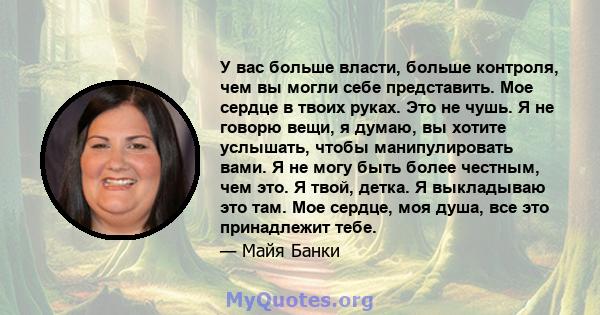 У вас больше власти, больше контроля, чем вы могли себе представить. Мое сердце в твоих руках. Это не чушь. Я не говорю вещи, я думаю, вы хотите услышать, чтобы манипулировать вами. Я не могу быть более честным, чем это. Я твой, детка. Я выкладываю это там. Мое сердце, моя душа, все это принадлежит тебе.

— Майя Банки

MyQuotes.org